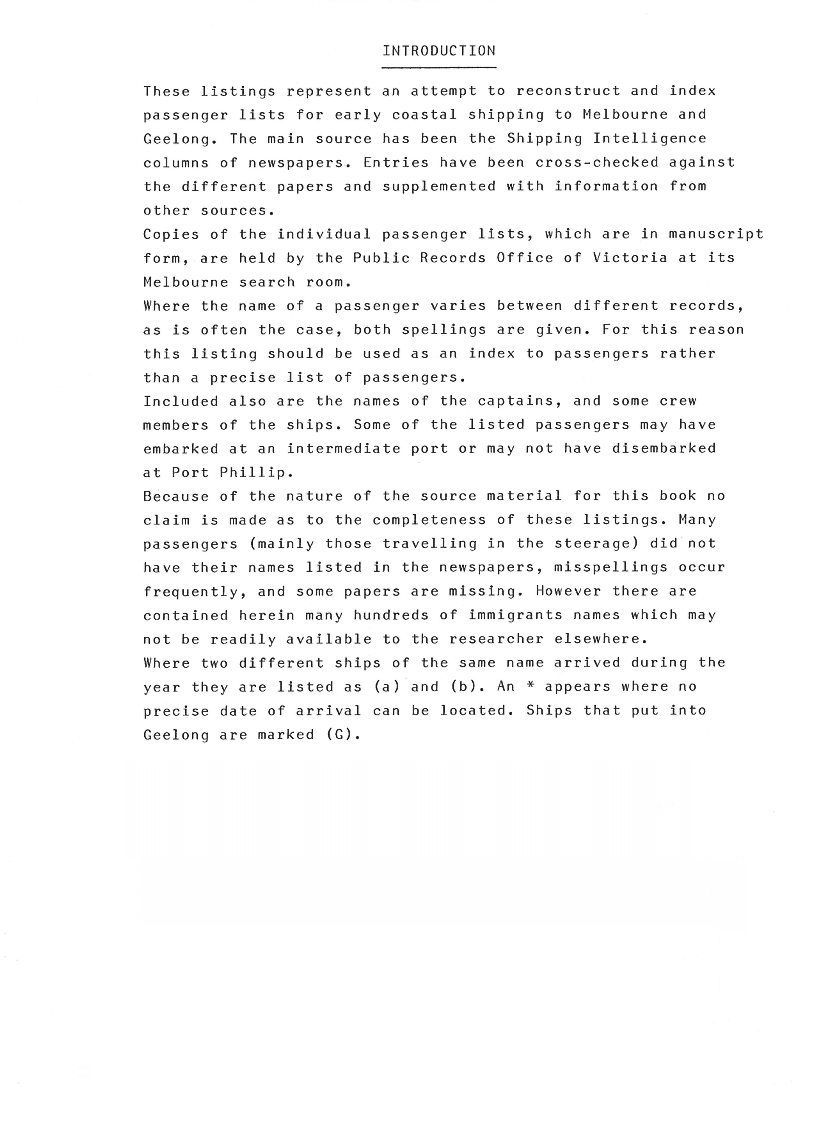 INTRODUCTION

These listings represent an attempt to reconstruct and index passenger lists for early coastal shipping to Melbourne and Geelong. The main source has been the Shipping Intelligence columns of newspapers. Entries have been cross-checked against the different papers and supplemented with information from other sources.
Copies of the individual passenger lists, which are in manuscript form, are held by the Public Records Office of Victoria at its Melbourne search room.
Where the name of a passenger varies between different records, as is often the case, both spellings are given. For this reason this listing should be used as an index to passengers rather than a precise list of passengers.
Included also are the names of the captains, and some crew members of the ships. Some of the listed passengers may have embarked at an intermediate port or may not have disembarked at Port Phillip.
Because of the nature of the source material for this book no claim is made as to the completeness of these listings. Many passengers (mainly those travelling in the steerage) did not have their names listed in the newspapers, misspellings occur frequently, and some papers are missing. However there are contained herein many hundreds of immigrants names which may not be readily available to the researcher elsewhere.
Where two different ships of the same name arrived during the year they are listed as (a) and (b). An * appears where no precise date of arrival can be located. Ships that put into Geelong are marked (G).